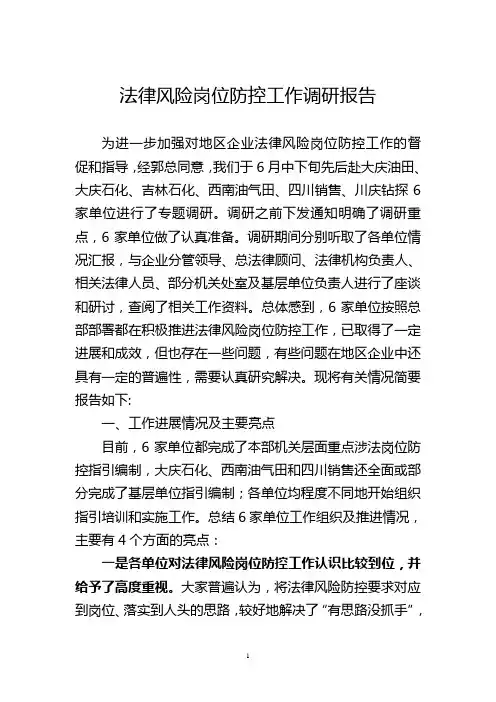 法律风险岗位防控工作调研报告

为进一步加强对地区企业法律风险岗位防控工作的督促和指导，经郭总同意，我们于6月中下旬先后赴大庆油田、大庆石化、吉林石化、西南油气田、四川销售、川庆钻探6家单位进行了专题调研。调研之前下发通知明确了调研重点，6家单位做了认真准备。调研期间分别听取了各单位情况汇报，与企业分管领导、总法律顾问、法律机构负责人、相关法律人员、部分机关处室及基层单位负责人进行了座谈和研讨，查阅了相关工作资料。总体感到，6家单位按照总部部署都在积极推进法律风险岗位防控工作，已取得了一定进展和成效，但也存在一些问题，有些问题在地区企业中还具有一定的普遍性，需要认真研究解决。现将有关情况简要报告如下:

一、工作进展情况及主要亮点

目前，6家单位都完成了本部机关层面重点涉法岗位防控指引编制，大庆石化、西南油气田和四川销售还全面或部分完成了基层单位指引编制；各单位均程度不同地开始组织指引培训和实施工作。总结6家单位工作组织及推进情况，主要有4个方面的亮点：

一是各单位对法律风险岗位防控工作认识比较到位，并给予了高度重视。大家普遍认为，将法律风险防控要求对应到岗位、落实到人头的思路，较好地解决了“有思路没抓手”，

1